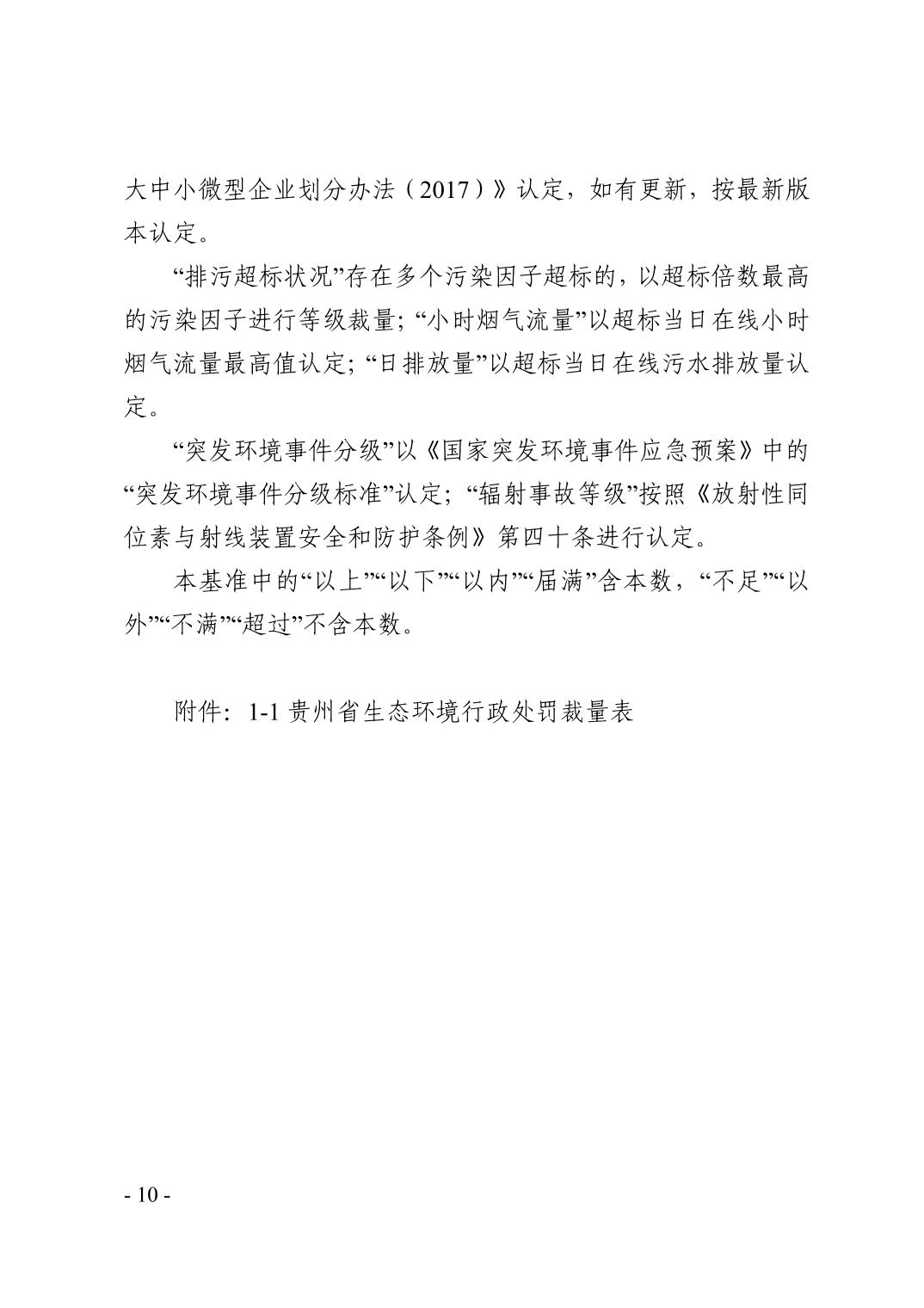 大中小微型企业划分办法（2017）》认定，如有更新，按最新版本认定。

“排污超标状况”存在多个污染因子超标的，以超标倍数最高的污染因子进行等级裁量；“小时烟气流量”以超标当日在线小时烟气流量最高值认定；“日排放量”以超标当日在线污水排放量认定。

“突发环境事件分级”以《国家突发环境事件应急预案》中的“突发环境事件分级标准”认定；“辐射事故等级”按照《放射性同位素与射线装置安全和防护条例》第四十条进行认定。

本基准中的“以上”“以下”“以内”“届满”含本数，“不足”“以外”“不满”“超过”不含本数。

附件：1-1 贵州省生态环境行政处罚裁量表

- 10 -